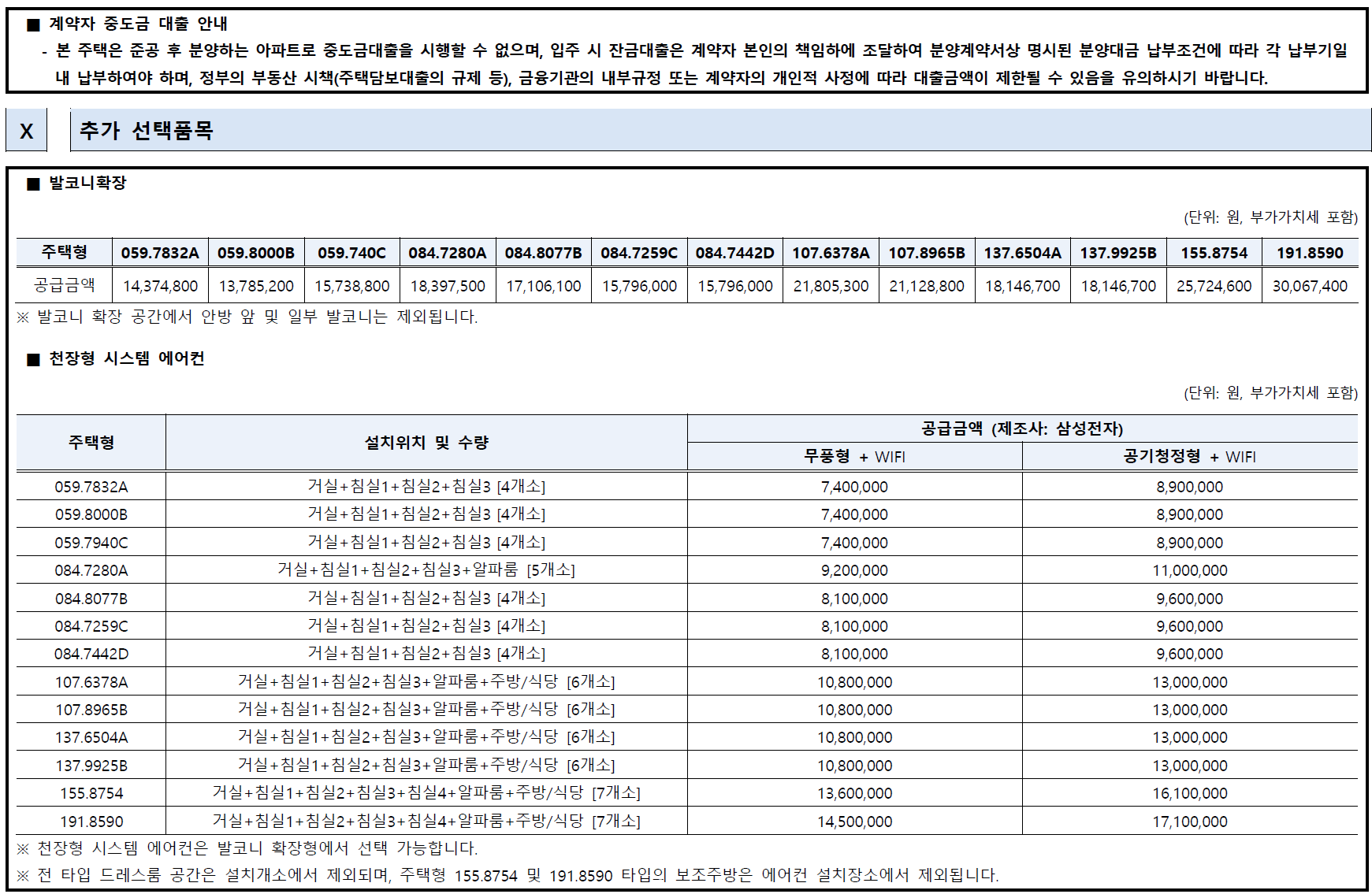 ■ 계약자 중도금 대출 안내
- 본 주택은 준공 후 분양하는 아파트로 중도금대출을 시행할 수 없으며, 입주 시 잔금대출은 계약자 본인의 책임하에 조달하여 분양계약서상 명시된 분양대금 납부조건에 따라 각 납부기일 내 납부하여야 하며, 정부의 부동산 시책(주택담보대출의 규제 등), 금융기관의 내부규정 또는 계약자의 개인적 사정에 따라 대출금액이 제한될 수 있음을 유의하시기 바랍니다.

X 추가 선택품목

■ 발코니확장

(단위: 원, 부가가치세 포함)

| 주택형 | 059.7832A | 059.8000B | 059.740C | 084.7280A | 084.8077B | 084.7259C | 084.7442D | 107.6378A | 107.8965B | 137.6504A | 137.9925B | 155.8754 | 191.8590 |
|---|---|---|---|---|---|---|---|---|---|---|---|---|---|
| 공급금액 | 14,374,800 | 13,785,200 | 15,738,800 | 18,397,500 | 17,106,100 | 15,796,000 | 15,796,000 | 21,805,300 | 21,128,800 | 18,146,700 | 18,146,700 | 25,724,600 | 30,067,400 |

※ 발코니 확장 공간에서 안방 앞 및 일부 발코니는 제외됩니다.

■ 천장형 시스템 에어컨

(단위: 원, 부가가치세 포함)

| 주택형 | 설치위치 및 수량 | 공급금액 (제조사: 삼성전자) 무풍형 + WIFI | 공급금액 (제조사: 삼성전자) 공기청정형 + WIFI |
|---|---|---|---|
| 059.7832A | 거실+침실1+침실2+침실3 [4개소] | 7,400,000 | 8,900,000 |
| 059.8000B | 거실+침실1+침실2+침실3 [4개소] | 7,400,000 | 8,900,000 |
| 059.7940C | 거실+침실1+침실2+침실3 [4개소] | 7,400,000 | 8,900,000 |
| 084.7280A | 거실+침실1+침실2+침실3+알파룸 [5개소] | 9,200,000 | 11,000,000 |
| 084.8077B | 거실+침실1+침실2+침실3 [4개소] | 8,100,000 | 9,600,000 |
| 084.7259C | 거실+침실1+침실2+침실3 [4개소] | 8,100,000 | 9,600,000 |
| 084.7442D | 거실+침실1+침실2+침실3 [4개소] | 8,100,000 | 9,600,000 |
| 107.6378A | 거실+침실1+침실2+침실3+알파룸+주방/식당 [6개소] | 10,800,000 | 13,000,000 |
| 107.8965B | 거실+침실1+침실2+침실3+알파룸+주방/식당 [6개소] | 10,800,000 | 13,000,000 |
| 137.6504A | 거실+침실1+침실2+침실3+알파룸+주방/식당 [6개소] | 10,800,000 | 13,000,000 |
| 137.9925B | 거실+침실1+침실2+침실3+알파룸+주방/식당 [6개소] | 10,800,000 | 13,000,000 |
| 155.8754 | 거실+침실1+침실2+침실3+침실4+알파룸+주방/식당 [7개소] | 13,600,000 | 16,100,000 |
| 191.8590 | 거실+침실1+침실2+침실3+침실4+알파룸+주방/식당 [7개소] | 14,500,000 | 17,100,000 |

※ 천장형 시스템 에어컨은 발코니 확장형에서 선택 가능합니다.
※ 전 타입 드레스룸 공간은 설치개소에서 제외되며, 주택형 155.8754 및 191.8590 타입의 보조주방은 에어컨 설치장소에서 제외됩니다.